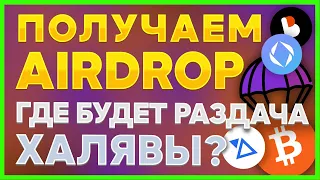 ПОЛУЧАЕМ AIRDROP

ГДЕ БУДЕТ РАЗДАЧА ХАЛЯВЫ?